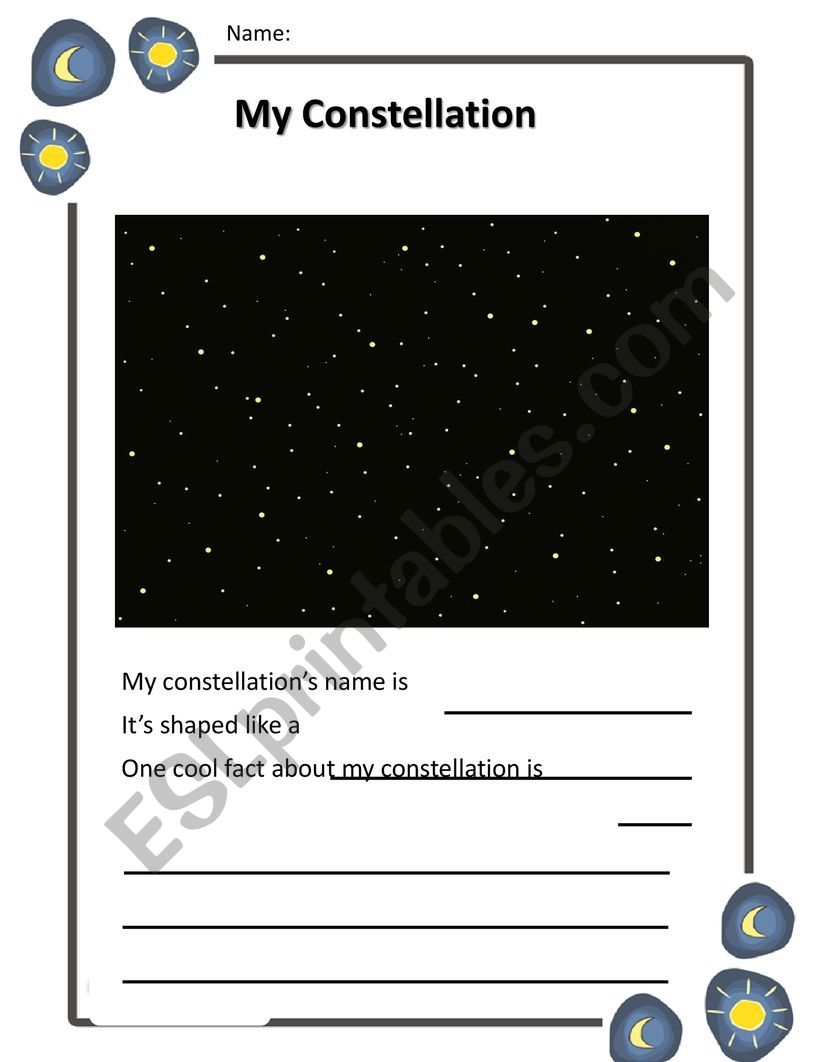 Name:

My Constellation

My constellation's name is ____

It's shaped like a ____

One cool fact about my constellation is ____

____

____

____

ESLprintables.com